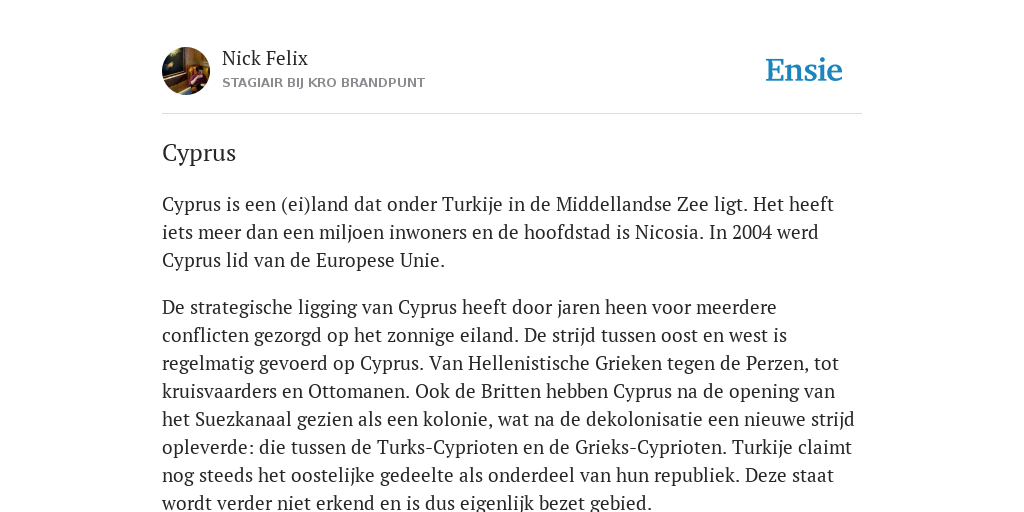 Nick Felix
STAGIAIR BIJ KRO BRANDPUNT

Ensie

Cyprus

Cyprus is een (ei)land dat onder Turkije in de Middellandse Zee ligt. Het heeft iets meer dan een miljoen inwoners en de hoofdstad is Nicosia. In 2004 werd Cyprus lid van de Europese Unie.

De strategische ligging van Cyprus heeft door jaren heen voor meerdere conflicten gezorgd op het zonnige eiland. De strijd tussen oost en west is regelmatig gevoerd op Cyprus. Van Hellenistische Grieken tegen de Perzen, tot kruisvaarders en Ottomanen. Ook de Britten hebben Cyprus na de opening van het Suezkanaal gezien als een kolonie, wat na de dekolonisatie een nieuwe strijd opleverde: die tussen de Turks-Cyprioten en de Grieks-Cyprioten. Turkije claimt nog steeds het oostelijke gedeelte als onderdeel van hun republiek. Deze staat wordt verder niet erkend en is dus eigenlijk bezet gebied.